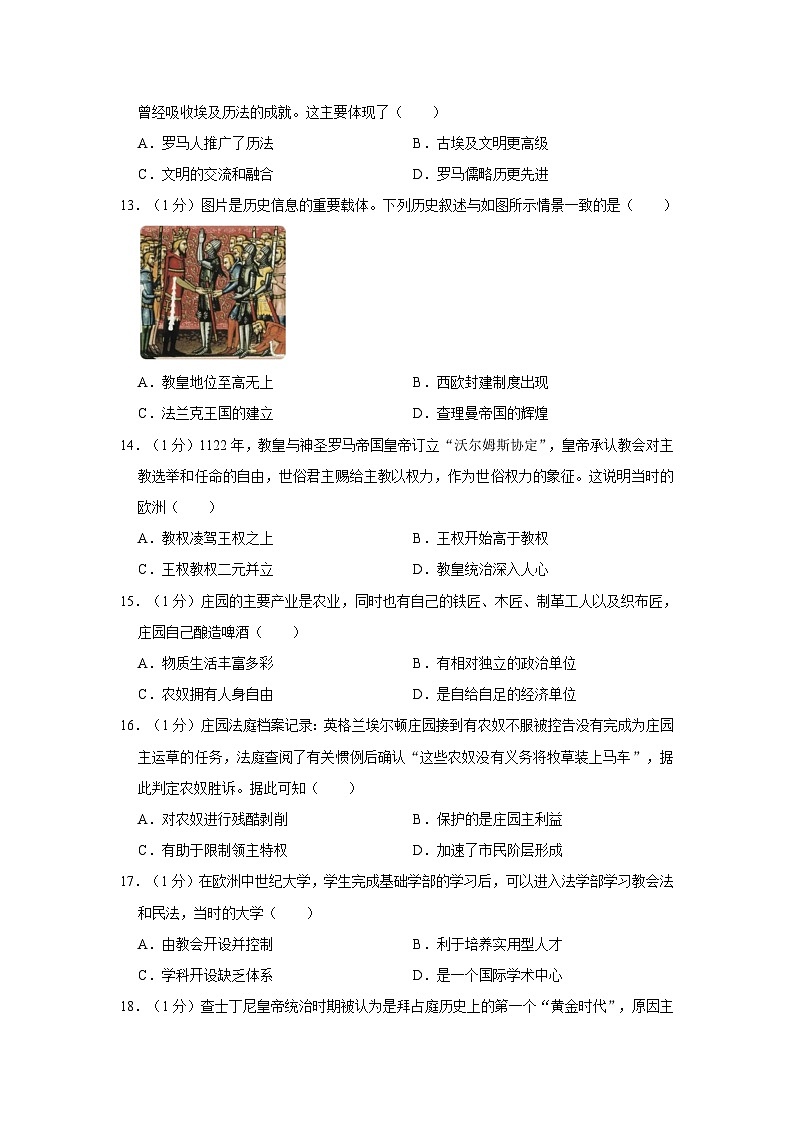 曾经吸收埃及历法的成就。这主要体现了（　　）

A．罗马人推广了历法　　B．古埃及文明更高级

C．文明的交流和融合　　D．罗马儒略历更先进

13．（1分）图片是历史信息的重要载体。下列历史叙述与如图所示情景一致的是（　　）

A．教皇地位至高无上　　B．西欧封建制度出现

C．法兰克王国的建立　　D．查理曼帝国的辉煌

14．（1分）1122年，教皇与神圣罗马帝国皇帝订立“沃尔姆斯协定”，皇帝承认教会对主教选举和任命的自由，世俗君主赐给主教以权力，作为世俗权力的象征。这说明当时的欧洲（　　）

A．教权凌驾王权之上　　B．王权开始高于教权

C．王权教权二元并立　　D．教皇统治深入人心

15．（1分）庄园的主要产业是农业，同时也有自己的铁匠、木匠、制革工人以及织布匠，庄园自己酿造啤酒（　　）

A．物质生活丰富多彩　　B．有相对独立的政治单位

C．农奴拥有人身自由　　D．是自给自足的经济单位

16．（1分）庄园法庭档案记录：英格兰埃尔顿庄园接到有农奴不服被控告没有完成为庄园主运草的任务，法庭查阅了有关惯例后确认“这些农奴没有义务将牧草装上马车”，据此判定农奴胜诉。据此可知（　　）

A．对农奴进行残酷剥削　　B．保护的是庄园主利益

C．有助于限制领主特权　　D．加速了市民阶层形成

17．（1分）在欧洲中世纪大学，学生完成基础学部的学习后，可以进入法学部学习教会法和民法，当时的大学（　　）

A．由教会开设并控制　　B．利于培养实用型人才

C．学科开设缺乏体系　　D．是一个国际学术中心

18．（1分）查士丁尼皇帝统治时期被认为是拜占庭历史上的第一个“黄金时代”，原因主